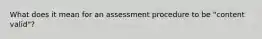 What does it mean for an assessment procedure to be "content valid"?